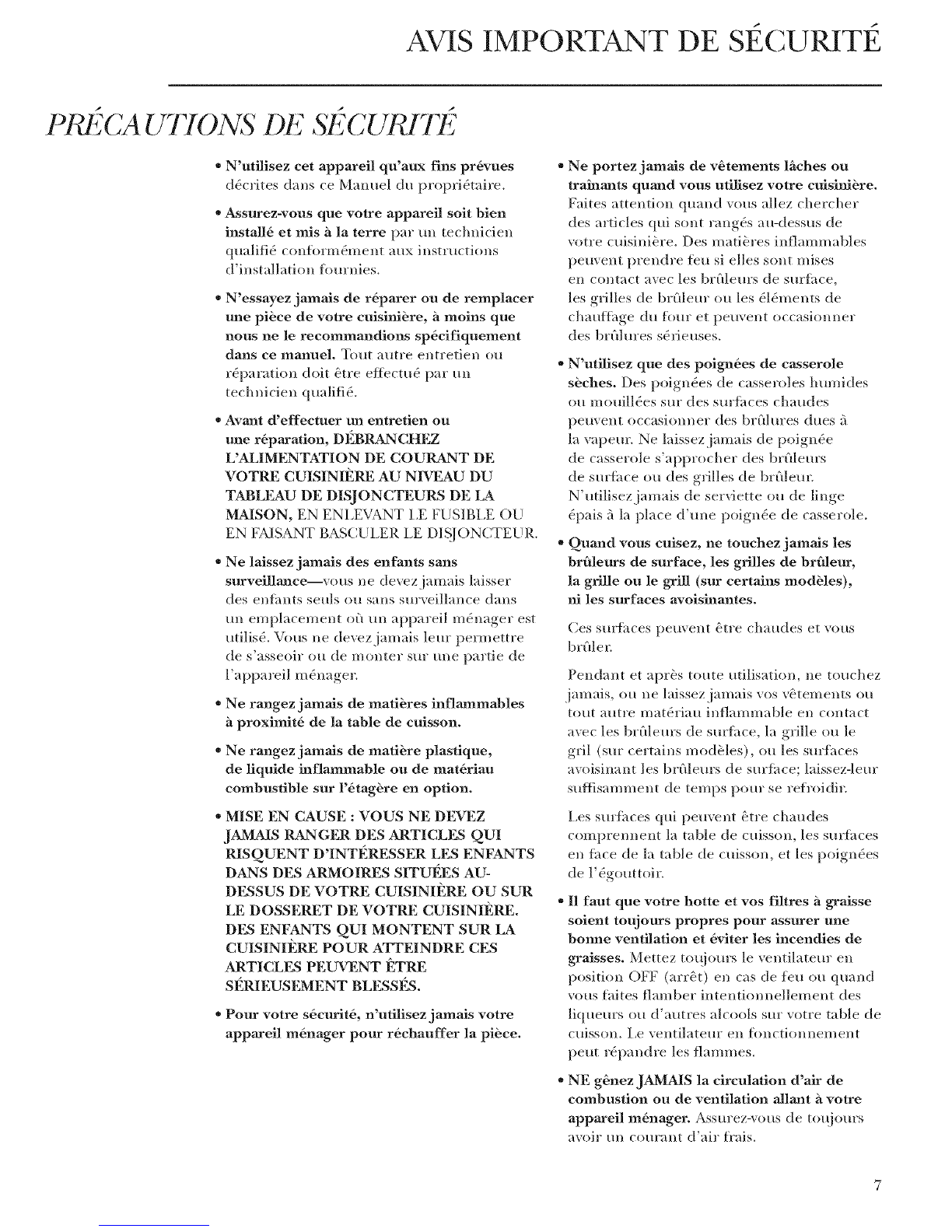 AVIS IMPORTANT DE SÉCURITÉ

PRÉCAUTIONS DE SÉCURITÉ

• N'utilisez cet appareil qu'aux fins prévues décrites dans ce Manuel du propriétaire.

• Assurez-vous que votre appareil soit bien installé et mis à la terre par un technicien qualifié conformément aux instructions d'installation fournies.

• N'essayez jamais de réparer ou de remplacer une pièce de votre cuisinière, à moins que nous ne le recommandions spécifiquement dans ce manuel. Tout autre entretien ou réparation doit être effectué par un technicien qualifié.

• Avant d'effectuer un entretien ou une réparation, DÉBRANCHEZ L'ALIMENTATION DE COURANT DE VOTRE CUISINIÈRE AU NIVEAU DU TABLEAU DE DISJONCTEURS DE LA MAISON, EN ENLEVANT LE FUSIBLE OU EN FAISANT BASCULER LE DISJONCTEUR.

• Ne laissez jamais des enfants sans surveillance—vous ne devez jamais laisser des enfants seuls ou sans surveillance dans un emplacement où un appareil ménager est utilisé. Vous ne devez jamais leur permettre de s'asseoir ou de monter sur une partie de l'appareil ménager.

• Ne rangez jamais de matières inflammables à proximité de la table de cuisson.

• Ne rangez jamais de matière plastique, de liquide inflammable ou de matériau combustible sur l'étagère en option.

• MISE EN CAUSE : VOUS NE DEVEZ JAMAIS RANGER DES ARTICLES QUI RISQUENT D'INTÉRESSER LES ENFANTS DANS DES ARMOIRES SITUÉES AU-DESSUS DE VOTRE CUISINIÈRE OU SUR LE DOSSERET DE VOTRE CUISINIÈRE. DES ENFANTS QUI MONTENT SUR LA CUISINIÈRE POUR ATTEINDRE CES ARTICLES PEUVENT ÊTRE SÉRIEUSEMENT BLESSÉS.

• Pour votre sécurité, n'utilisez jamais votre appareil ménager pour réchauffer la pièce.

• Ne portez jamais de vêtements lâches ou traînants quand vous utilisez votre cuisinière. Faites attention quand vous allez chercher des articles qui sont rangés au-dessus de votre cuisinière. Des matières inflammables peuvent prendre feu si elles sont mises en contact avec les brûleurs de surface, les grilles de brûleur ou les éléments de chauffage du four et peuvent occasionner des brûlures sérieuses.

• N'utilisez que des poignées de casserole sèches. Des poignées de casseroles humides ou mouillées sur des surfaces chaudes peuvent occasionner des brûlures dues à la vapeur. Ne laissez jamais de poignée de casserole s'approcher des brûleurs de surface ou des grilles de brûleur. N'utilisez jamais de serviette ou de linge épais à la place d'une poignée de casserole.

• Quand vous cuisez, ne touchez jamais les brûleurs de surface, les grilles de brûleur, la grille ou le grill (sur certains modèles), ni les surfaces avoisinantes.

Ces surfaces peuvent être chaudes et vous brûler.

Pendant et après toute utilisation, ne touchez jamais, ou ne laissez jamais vos vêtements ou tout autre matériau inflammable en contact avec les brûleurs de surface, la grille ou le gril (sur certains modèles), ou les surfaces avoisinant les brûleurs de surface; laissez-leur suffisamment de temps pour se refroidir.

Les surfaces qui peuvent être chaudes comprennent la table de cuisson, les surfaces en face de la table de cuisson, et les poignées de l'égouttoir.

• Il faut que votre hotte et vos filtres à graisse soient toujours propres pour assurer une bonne ventilation et éviter les incendies de graisses. Mettez toujours le ventilateur en position OFF (arrêt) en cas de feu ou quand vous faites flamber intentionnellement des liqueurs ou d'autres alcools sur votre table de cuisson. Le ventilateur en fonctionnement peut répandre les flammes.

• NE gênez JAMAIS la circulation d'air de combustion ou de ventilation allant à votre appareil ménager. Assurez-vous de toujours avoir un courant d'air frais.

7